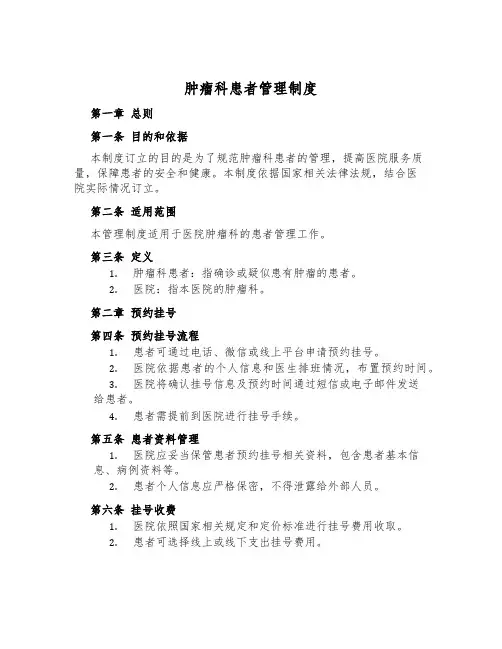 肿瘤科患者管理制度

第一章 总则

第一条 目的和依据

本制度订立的目的是为了规范肿瘤科患者的管理，提高医院服务质量，保障患者的安全和健康。本制度依据国家相关法律法规，结合医院实际情况订立。

第二条 适用范围

本管理制度适用于医院肿瘤科的患者管理工作。

第三条 定义

1. 肿瘤科患者：指确诊或疑似患有肿瘤的患者。
2. 医院：指本医院的肿瘤科。

第二章 预约挂号

第四条 预约挂号流程

1. 患者可通过电话、微信或线上平台申请预约挂号。
2. 医院依据患者的个人信息和医生排班情况，布置预约时间。
3. 医院将确认挂号信息及预约时间通过短信或电子邮件发送给患者。
4. 患者需提前到医院进行挂号手续。

第五条 患者资料管理

1. 医院应妥当保管患者预约挂号相关资料，包含患者基本信息、病例资料等。
2. 患者个人信息应严格保密，不得泄露给外部人员。

第六条 挂号收费

1. 医院依照国家相关规定和定价标准进行挂号费用收取。
2. 患者可选择线上或线下支出挂号费用。